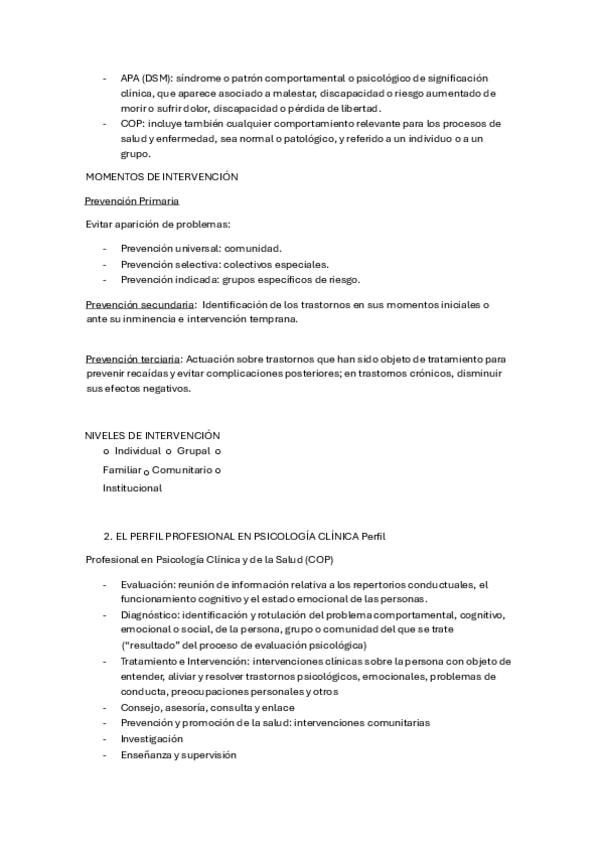 - APA (DSM): síndrome o patrón comportamental o psicológico de significación clínica, que aparece asociado a malestar, discapacidad o riesgo aumentado de morir o sufrir dolor, discapacidad o pérdida de libertad.
- COP: incluye también cualquier comportamiento relevante para los procesos de salud y enfermedad, sea normal o patológico, y referido a un individuo o a un grupo.

MOMENTOS DE INTERVENCIÓN

Prevención Primaria

Evitar aparición de problemas:

- Prevención universal: comunidad.
- Prevención selectiva: colectivos especiales.
- Prevención indicada: grupos específicos de riesgo.

Prevención secundaria: Identificación de los trastornos en sus momentos iniciales o ante su inminencia e intervención temprana.

Prevención terciaria: Actuación sobre trastornos que han sido objeto de tratamiento para prevenir recaídas y evitar complicaciones posteriores; en trastornos crónicos, disminuir sus efectos negativos.

NIVELES DE INTERVENCIÓN
o Individual o Grupal o Familiar o Comunitario o Institucional

2. EL PERFIL PROFESIONAL EN PSICOLOGÍA CLÍNICA Perfil

Profesional en Psicología Clínica y de la Salud (COP)

- Evaluación: reunión de información relativa a los repertorios conductuales, el funcionamiento cognitivo y el estado emocional de las personas.
- Diagnóstico: identificación y rotulación del problema comportamental, cognitivo, emocional o social, de la persona, grupo o comunidad del que se trate ("resultado" del proceso de evaluación psicológica)
- Tratamiento e Intervención: intervenciones clínicas sobre la persona con objeto de entender, aliviar y resolver trastornos psicológicos, emocionales, problemas de conducta, preocupaciones personales y otros
- Consejo, asesoría, consulta y enlace
- Prevención y promoción de la salud: intervenciones comunitarias
- Investigación
- Enseñanza y supervisión